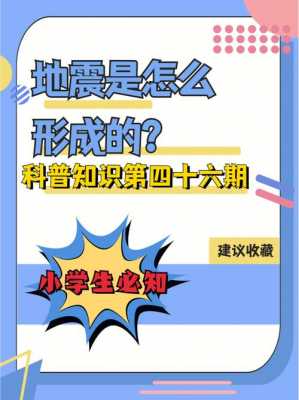 地震是怎么形成的?

科普知识第四十六期

建议收藏

小学生必知